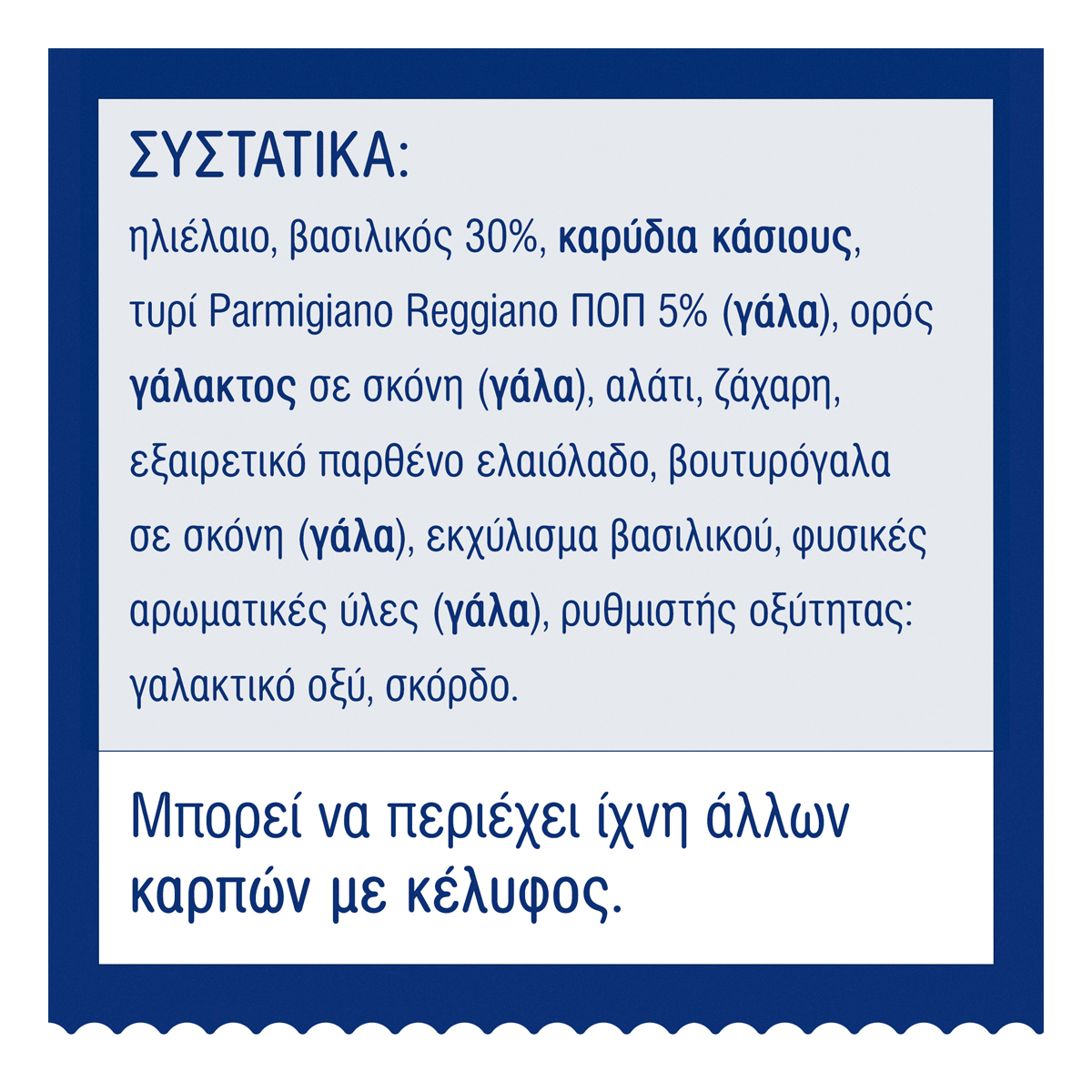 ΣΥΣΤΑΤΙΚΑ:

ηλιέλαιο, βασιλικός 30%, καρύδια κάσιους, τυρί Parmigiano Reggiano ΠΟΠ 5% (γάλα), ορός γάλακτος σε σκόνη (γάλα), αλάτι, ζάχαρη, εξαιρετικό παρθένο ελαιόλαδο, βουτυρόγαλα σε σκόνη (γάλα), εκχύλισμα βασιλικού, φυσικές αρωματικές ύλες (γάλα), ρυθμιστής οξύτητας: γαλακτικό οξύ, σκόρδο.

Μπορεί να περιέχει ίχνη άλλων καρπών με κέλυφος.